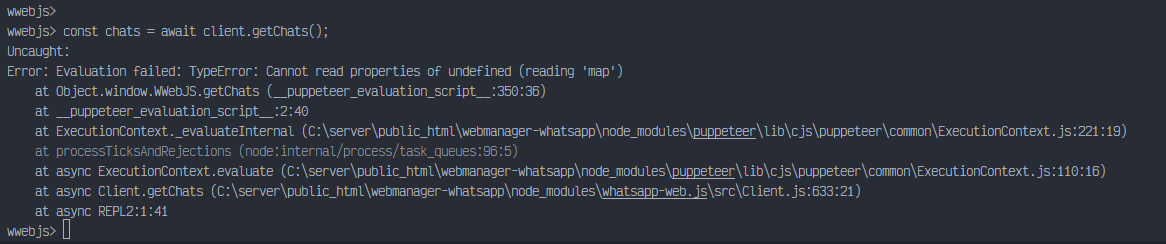 wwebjs>
wwebjs> const chats = await client.getChats();
Uncaught:
Error: Evaluation failed: TypeError: Cannot read properties of undefined (reading 'map')
    at Object.window.WWebJS.getChats (__puppeteer_evaluation_script__:350:36)
    at __puppeteer_evaluation_script__:2:40
    at ExecutionContext._evaluateInternal (C:\server\public_html\webmanager-whatsapp\node_modules\puppeteer\lib\cjs\puppeteer\common\ExecutionContext.js:221:19)
    at processTicksAndRejections (node:internal/process/task_queues:96:5)
    at async ExecutionContext.evaluate (C:\server\public_html\webmanager-whatsapp\node_modules\puppeteer\lib\cjs\puppeteer\common\ExecutionContext.js:110:16)
    at async Client.getChats (C:\server\public_html\webmanager-whatsapp\node_modules\whatsapp-web.js\src\Client.js:633:21)
    at async REPL2:1:41
wwebjs>